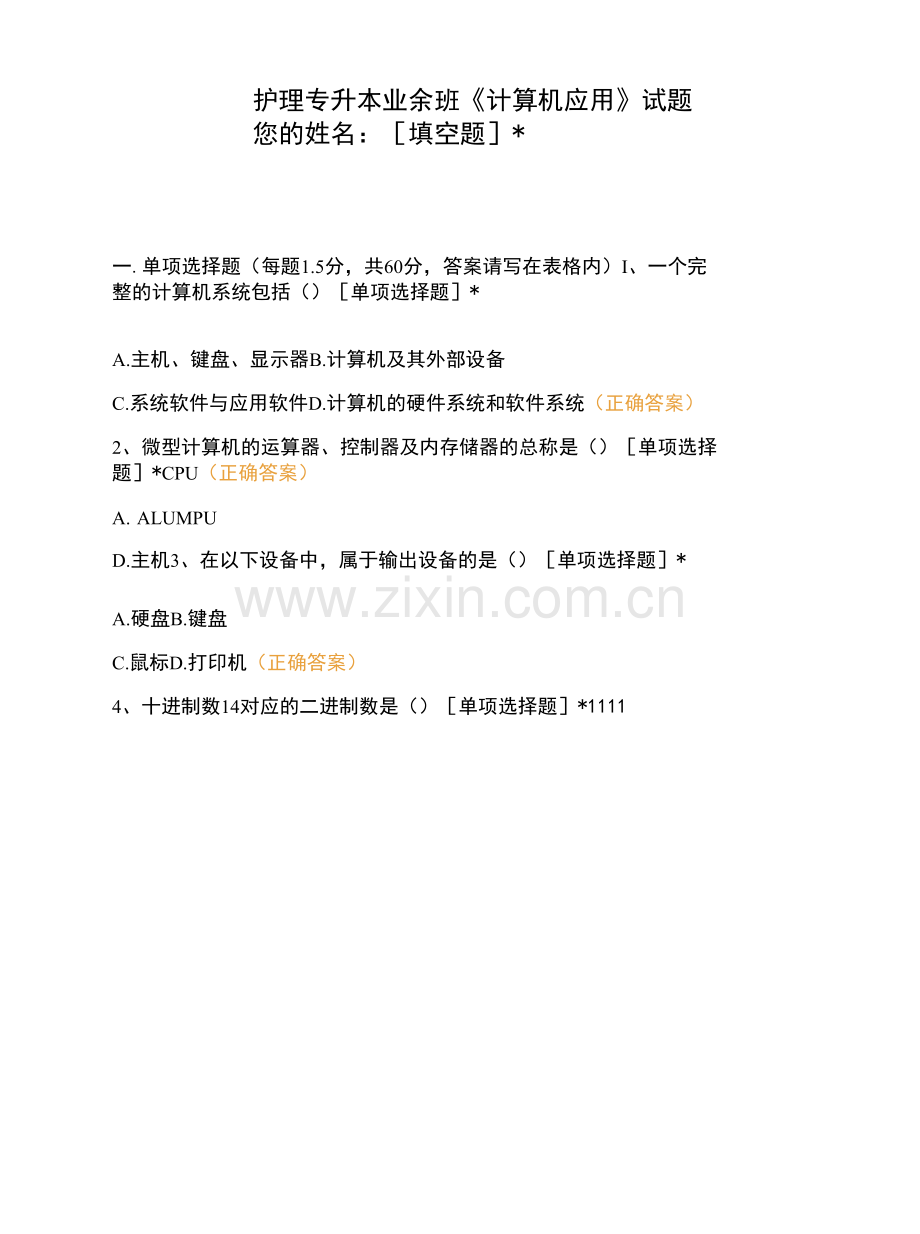 护理专升本业余班《计算机应用》试题
您的姓名：［填空题］*

一. 单项选择题（每题1.5分，共60分，答案请写在表格内）I、一个完整的计算机系统包括（）［单项选择题］*

A.主机、键盘、显示器B.计算机及其外部设备

C.系统软件与应用软件D.计算机的硬件系统和软件系统（正确答案）

2、微型计算机的运算器、控制器及内存储器的总称是（）［单项选择题］*CPU（正确答案）

A. ALUMPU

D.主机3、在以下设备中，属于输出设备的是（）［单项选择题］*

www.zixin.com.cn

A.硬盘B.键盘

C.鼠标D.打印机（正确答案）

4、十进制数14对应的二进制数是（）［单项选择题］*1111